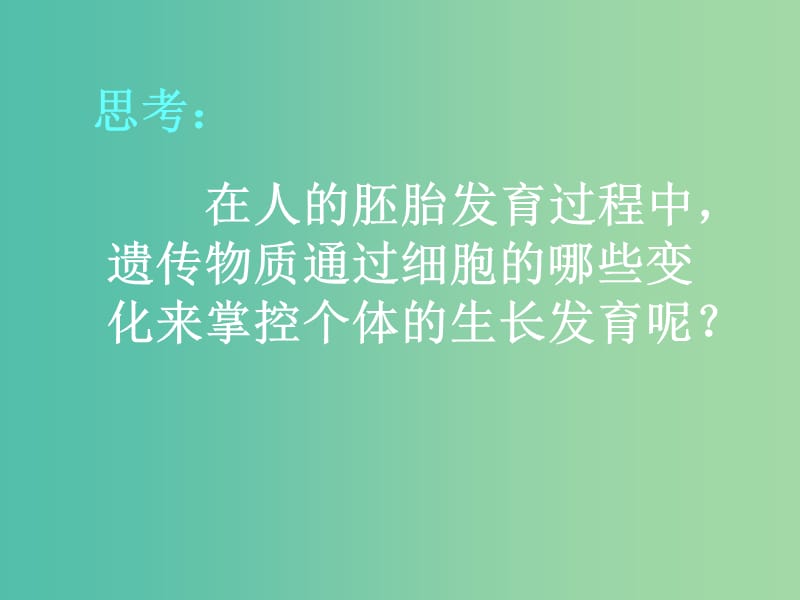 思考：

在人的胚胎发育过程中，遗传物质通过细胞的哪些变化来掌控个体的生长发育呢？